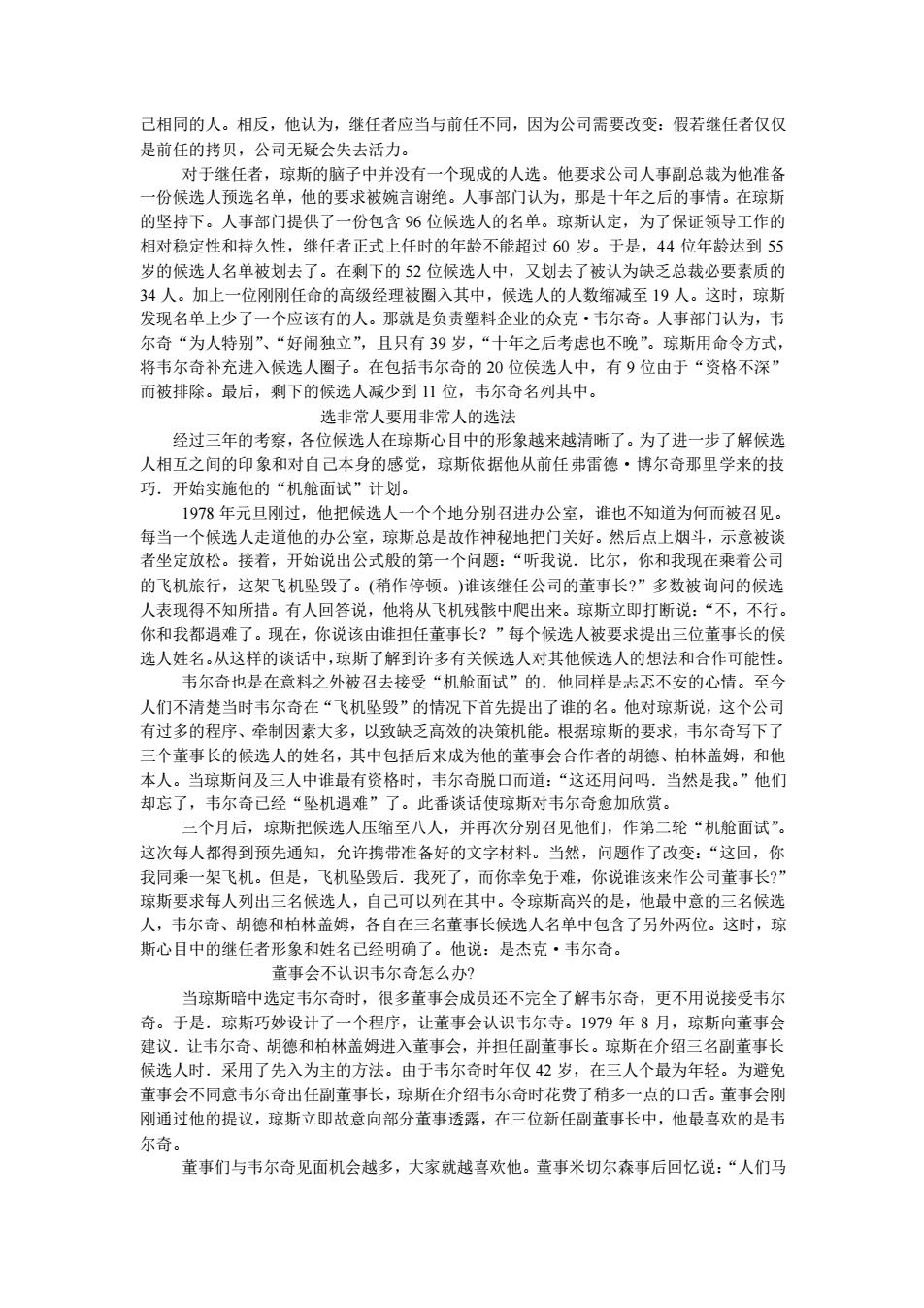 己相同的人。相反，他认为，继任者应当与前任不同，因为公司需要改变：假若继任者仅仅是前任的拷贝，公司无疑会失去活力。

对于继任者，琼斯的脑子中并没有一个现成的人选。他要求公司人事副总裁为他准备一份候选人预选名单，他的要求被婉言谢绝。人事部门认为，那是十年之后的事情。在琼斯的坚持下。人事部门提供了一份包含 96 位候选人的名单。琼斯认定，为了保证领导工作的相对稳定性和持久性，继任者正式上任时的年龄不能超过 60 岁。于是，44 位年龄达到 55 岁的候选人名单被划去了。在剩下的 52 位候选人中，又划去了被认为缺乏总裁必要素质的 34 人。加上一位刚刚任命的高级经理被圈入其中，候选人的人数缩减至 19 人。这时，琼斯发现名单上少了一个应该有的人。那就是负责塑料企业的众克·韦尔奇。人事部门认为，韦尔奇“为人特别”、“好闹独立”，且只有 39 岁，“十年之后考虑也不晚”。琼斯用命令方式，将韦尔奇补充进入候选人圈子。在包括韦尔奇的 20 位侯选人中，有 9 位由于“资格不深”而被排除。最后，剩下的候选人减少到 11 位，韦尔奇名列其中。

选非常人要用非常人的选法

经过三年的考察，各位候选人在琼斯心目中的形象越来越清晰了。为了进一步了解候选人相互之间的印象和对自己本身的感觉，琼斯依据他从前任弗雷德·博尔奇那里学来的技巧．开始实施他的“机舱面试”计划。

1978 年元旦刚过，他把候选人一个个地分别召进办公室，谁也不知道为何而被召见。每当一个候选人走道他的办公室，琼斯总是故作神秘地把门关好。然后点上烟斗，示意被谈者坐定放松。接着，开始说出公式般的第一个问题：“听我说．比尔，你和我现在乘着公司的飞机旅行，这架飞机坠毁了。(稍作停顿。)谁该继任公司的董事长?”多数被询问的候选人表现得不知所措。有人回答说，他将从飞机残骸中爬出来。琼斯立即打断说：“不，不行。你和我都遇难了。现在，你说该由谁担任董事长？”每个候选人被要求提出三位董事长的候选人姓名。从这样的谈话中，琼斯了解到许多有关候选人对其他候选人的想法和合作可能性。

韦尔奇也是在意料之外被召去接受“机舱面试”的．他同样是忐忑不安的心情。至今人们不清楚当时韦尔奇在“飞机坠毁”的情况下首先提出了谁的名。他对琼斯说，这个公司有过多的程序、牵制因素大多，以致缺乏高效的决策机能。根据琼斯的要求，韦尔奇写下了三个董事长的候选人的姓名，其中包括后来成为他的董事会合作者的胡德、柏林盖姆，和他本人。当琼斯问及三人中谁最有资格时，韦尔奇脱口而道：“这还用问吗．当然是我。”他们却忘了，韦尔奇已经“坠机遇难”了。此番谈话使琼斯对韦尔奇愈加欣赏。

三个月后，琼斯把候选人压缩至八人，并再次分别召见他们，作第二轮“机舱面试”。这次每人都得到预先通知，允许携带准备好的文字材料。当然，问题作了改变：“这回，你我同乘一架飞机。但是，飞机坠毁后．我死了，而你幸免于难，你说谁该来作公司董事长?”琼斯要求每人列出三名候选人，自己可以列在其中。令琼斯高兴的是，他最中意的三名候选人，韦尔奇、胡德和柏林盖姆，各自在三名董事长侯选人名单中包含了另外两位。这时，琼斯心目中的继任者形象和姓名已经明确了。他说：是杰克·韦尔奇。

董事会不认识韦尔奇怎么办?

当琼斯暗中选定韦尔奇时，很多董事会成员还不完全了解韦尔奇，更不用说接受韦尔奇。于是．琼斯巧妙设计了一个程序，让董事会认识韦尔寺。1979 年 8 月，琼斯向董事会建议．让韦尔奇、胡德和柏林盖姆进入董事会，并担任副董事长。琼斯在介绍三名副董事长候选人时．采用了先入为主的方法。由于韦尔奇时年仅 42 岁，在三人个最为年轻。为避免董事会不同意韦尔奇出任副董事长，琼斯在介绍韦尔奇时花费了稍多一点的口舌。董事会刚刚通过他的提议，琼斯立即故意向部分董事透露，在三位新任副董事长中，他最喜欢的是韦尔奇。

董事们与韦尔奇见面机会越多，大家就越喜欢他。董事米切尔森事后回忆说：“人们马